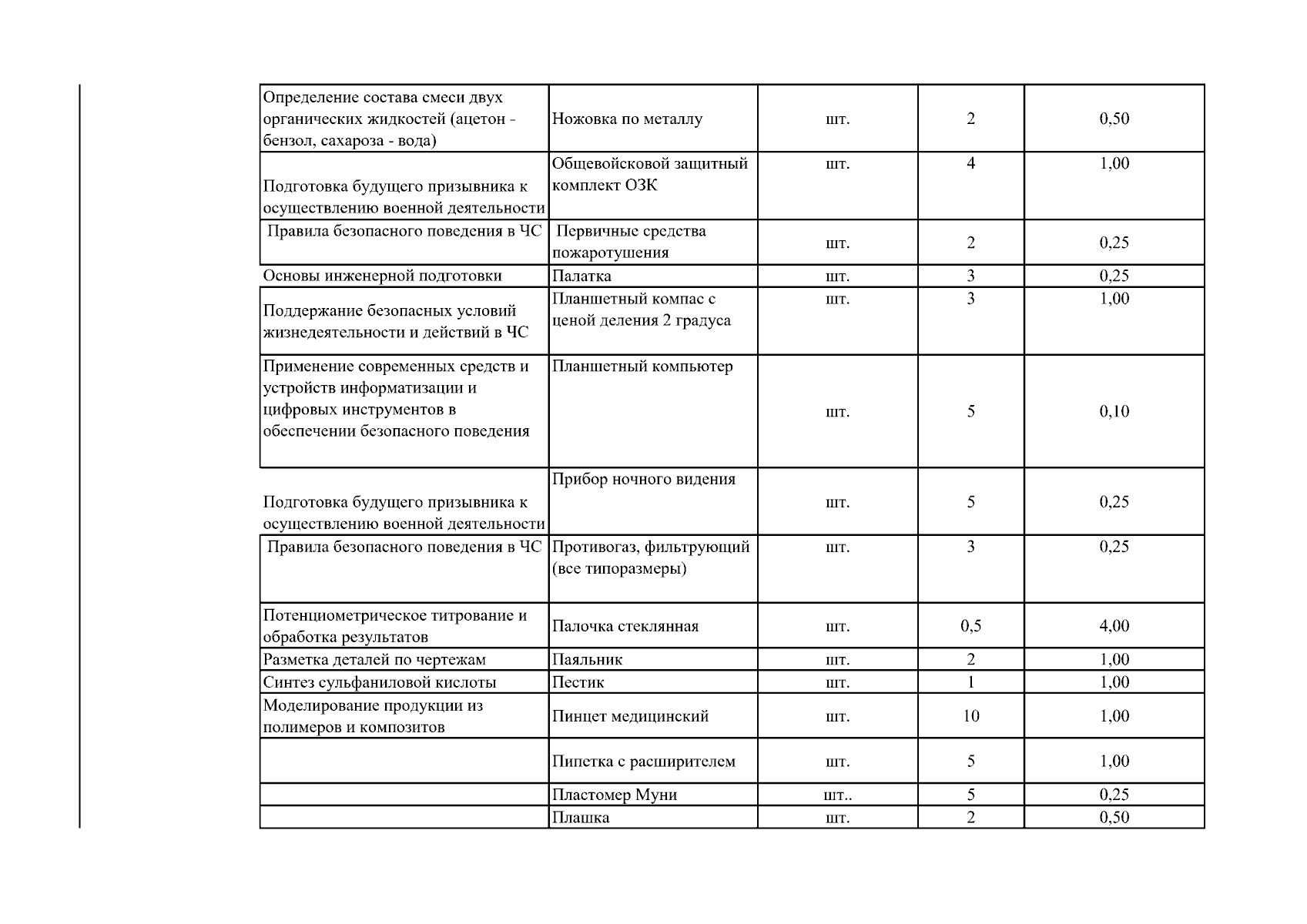 | | | | | |
|---|---|---|---|---|
| Определение состава смеси двух органических жидкостей (ацетон - бензол, сахароза - вода) | Ножовка по металлу | шт. | 2 | 0,50 |
| Подготовка будущего призывника к осуществлению военной деятельности | Общевойсковой защитный комплект ОЗК | шт. | 4 | 1,00 |
| Правила безопасного поведения в ЧС | Первичные средства пожаротушения | шт. | 2 | 0,25 |
| Основы инженерной подготовки | Палатка | шт. | 3 | 0,25 |
| Поддержание безопасных условий жизнедеятельности и действий в ЧС | Планшетный компас с ценой деления 2 градуса | шт. | 3 | 1,00 |
| Применение современных средств и устройств информатизации и цифровых инструментов в обеспечении безопасного поведения | Планшетный компьютер | шт. | 5 | 0,10 |
| Подготовка будущего призывника к осуществлению военной деятельности | Прибор ночного видения | шт. | 5 | 0,25 |
| Правила безопасного поведения в ЧС | Противогаз, фильтрующий (все типоразмеры) | шт. | 3 | 0,25 |
| Потенциометрическое титрование и обработка результатов | Палочка стеклянная | шт. | 0,5 | 4,00 |
| Разметка деталей по чертежам | Паяльник | шт. | 2 | 1,00 |
| Синтез сульфаниловой кислоты | Пестик | шт. | 1 | 1,00 |
| Моделирование продукции из полимеров и композитов | Пинцет медицинский | шт. | 10 | 1,00 |
| | Пипетка с расширителем | шт. | 5 | 1,00 |
| | Пластомер Муни | шт.. | 5 | 0,25 |
| | Плашка | шт. | 2 | 0,50 |